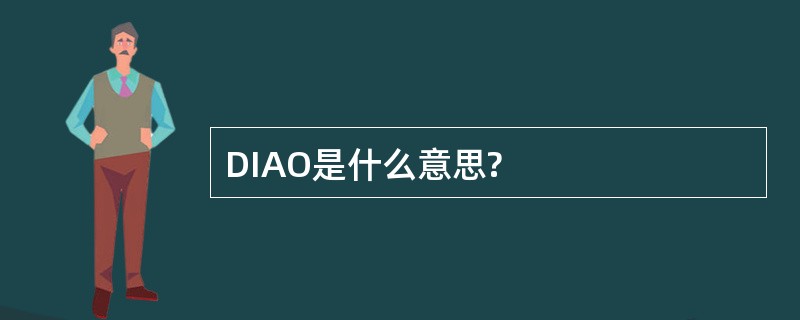 DIAO是什么意思?